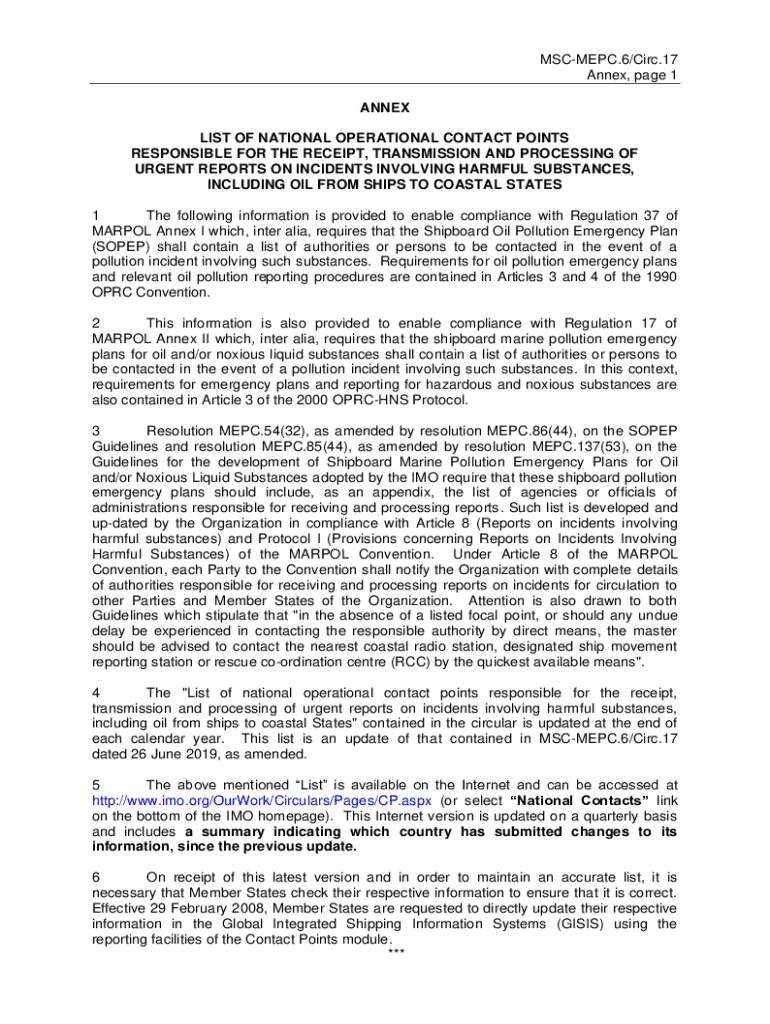 MSC-MEPC.6/Circ.17
Annex, page 1

ANNEX

LIST OF NATIONAL OPERATIONAL CONTACT POINTS RESPONSIBLE FOR THE RECEIPT, TRANSMISSION AND PROCESSING OF URGENT REPORTS ON INCIDENTS INVOLVING HARMFUL SUBSTANCES, INCLUDING OIL FROM SHIPS TO COASTAL STATES

1 The following information is provided to enable compliance with Regulation 37 of MARPOL Annex I which, inter alia, requires that the Shipboard Oil Pollution Emergency Plan (SOPEP) shall contain a list of authorities or persons to be contacted in the event of a pollution incident involving such substances. Requirements for oil pollution emergency plans and relevant oil pollution reporting procedures are contained in Articles 3 and 4 of the 1990 OPRC Convention.

2 This information is also provided to enable compliance with Regulation 17 of MARPOL Annex II which, inter alia, requires that the shipboard marine pollution emergency plans for oil and/or noxious liquid substances shall contain a list of authorities or persons to be contacted in the event of a pollution incident involving such substances. In this context, requirements for emergency plans and reporting for hazardous and noxious substances are also contained in Article 3 of the 2000 OPRC-HNS Protocol.

3 Resolution MEPC.54(32), as amended by resolution MEPC.86(44), on the SOPEP Guidelines and resolution MEPC.85(44), as amended by resolution MEPC.137(53), on the Guidelines for the development of Shipboard Marine Pollution Emergency Plans for Oil and/or Noxious Liquid Substances adopted by the IMO require that these shipboard pollution emergency plans should include, as an appendix, the list of agencies or officials of administrations responsible for receiving and processing reports. Such list is developed and up-dated by the Organization in compliance with Article 8 (Reports on incidents involving harmful substances) and Protocol I (Provisions concerning Reports on Incidents Involving Harmful Substances) of the MARPOL Convention. Under Article 8 of the MARPOL Convention, each Party to the Convention shall notify the Organization with complete details of authorities responsible for receiving and processing reports on incidents for circulation to other Parties and Member States of the Organization. Attention is also drawn to both Guidelines which stipulate that "in the absence of a listed focal point, or should any undue delay be experienced in contacting the responsible authority by direct means, the master should be advised to contact the nearest coastal radio station, designated ship movement reporting station or rescue co-ordination centre (RCC) by the quickest available means".

4 The "List of national operational contact points responsible for the receipt, transmission and processing of urgent reports on incidents involving harmful substances, including oil from ships to coastal States" contained in the circular is updated at the end of each calendar year. This list is an update of that contained in MSC-MEPC.6/Circ.17 dated 26 June 2019, as amended.

5 The above mentioned “List” is available on the Internet and can be accessed at http://www.imo.org/OurWork/Circulars/Pages/CP.aspx (or select “National Contacts” link on the bottom of the IMO homepage). This Internet version is updated on a quarterly basis and includes a summary indicating which country has submitted changes to its information, since the previous update.

6 On receipt of this latest version and in order to maintain an accurate list, it is necessary that Member States check their respective information to ensure that it is correct. Effective 29 February 2008, Member States are requested to directly update their respective information in the Global Integrated Shipping Information Systems (GISIS) using the reporting facilities of the Contact Points module.

***